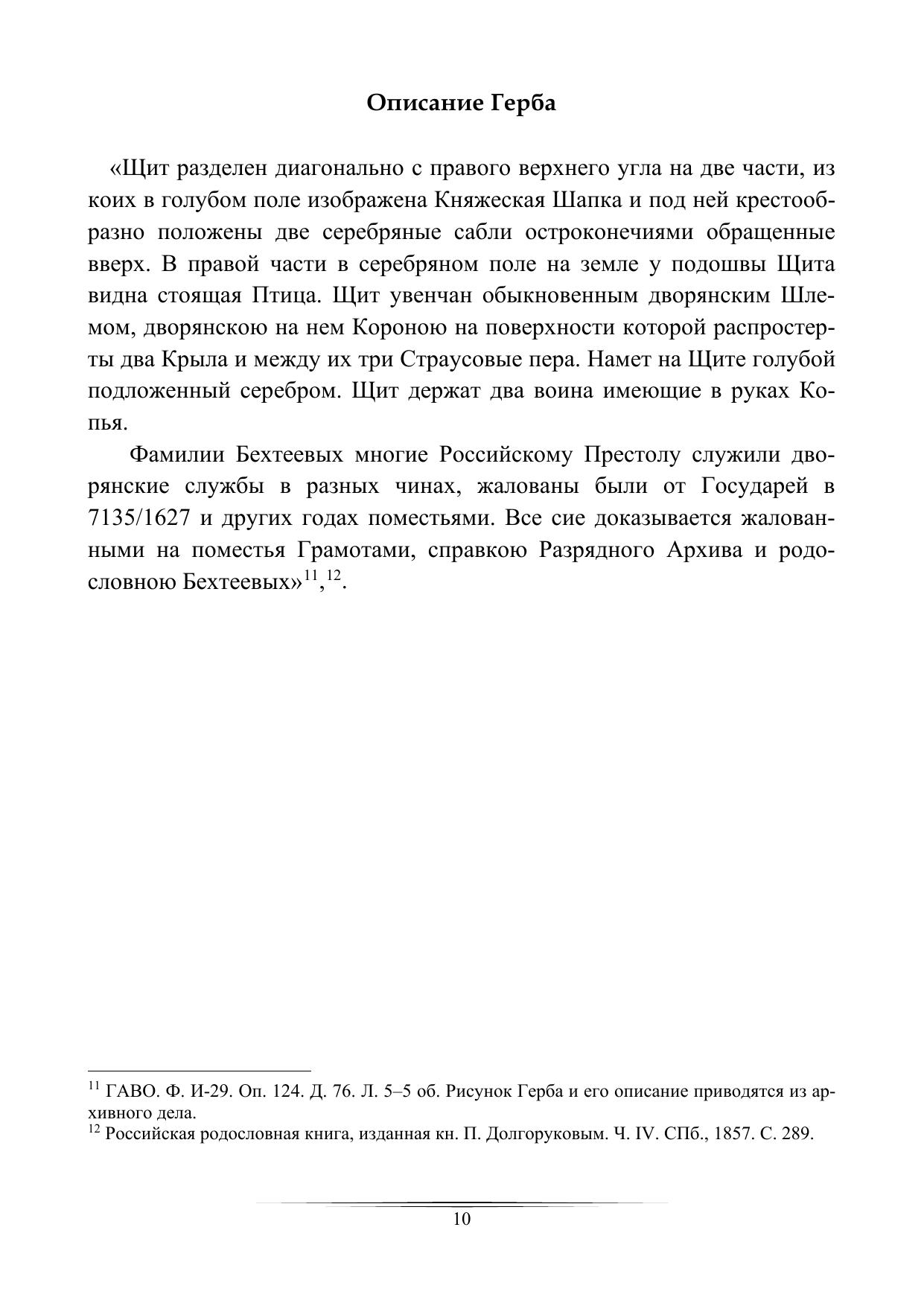 Описание Герба

«Щит разделен диагонально с правого верхнего угла на две части, из коих в голубом поле изображена Княжеская Шапка и под ней крестообразно положены две серебряные сабли остроконечиями обращенные вверх. В правой части в серебряном поле на земле у подошвы Щита видна стоящая Птица. Щит увенчан обыкновенным дворянским Шлемом, дворянскою на нем Короною на поверхности которой распростерты два Крыла и между их три Страусовые пера. Намет на Щите голубой подложенный серебром. Щит держат два воина имеющие в руках Копья.

Фамилии Бехтеевых многие Российскому Престолу служили дворянские службы в разных чинах, жалованы были от Государей в 7135/1627 и других годах поместьями. Все сие доказывается жалованными на поместья Грамотами, справкою Разрядного Архива и родословною Бехтеевых»$^{11}$,$^{12}$.

$^{11}$ ГАВО. Ф. И-29. Оп. 124. Д. 76. Л. 5–5 об. Рисунок Герба и его описание приводятся из архивного дела.
$^{12}$ Российская родословная книга, изданная кн. П. Долгоруковым. Ч. IV. СПб., 1857. С. 289.

10